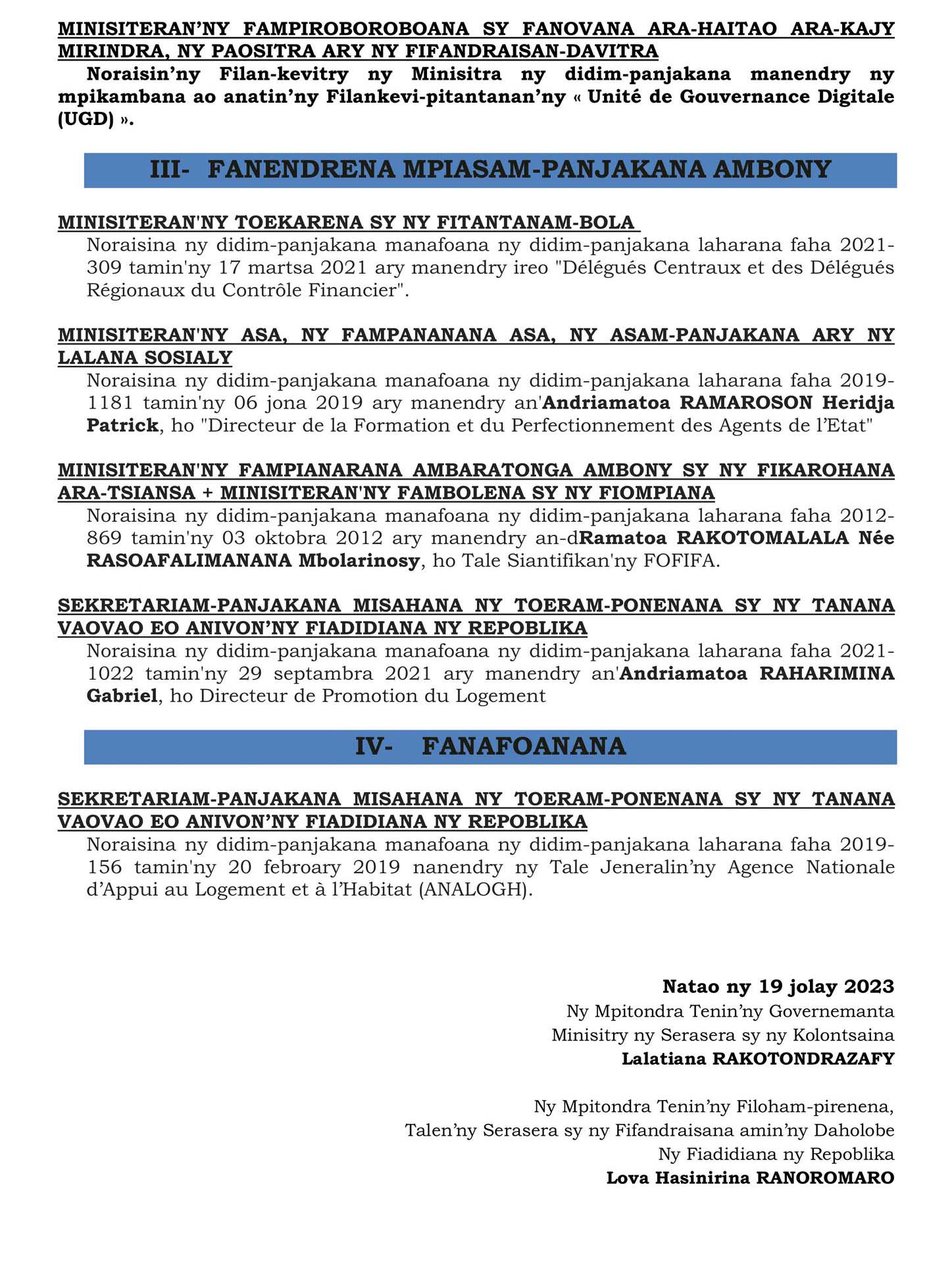 MINISITERAN'NY FAMPIROBOROBOANA SY FANOVANA ARA-HAITAO ARA-KAJY MIRINDRA, NY PAOSITRA ARY NY FIFANDRAISAN-DAVITRA

Noraisin'ny Filan-kevitry ny Minisitra ny didim-panjakana manendry ny mpikambana ao anatin'ny Filankevi-pitantanan'ny « Unité de Gouvernance Digitale (UGD) ».

III- FANENDRENA MPIASAM-PANJAKANA AMBONY

MINISITERAN'NY TOEKARENA SY NY FITANTANAM-BOLA

Noraisina ny didim-panjakana manafoana ny didim-panjakana laharana faha 2021-309 tamin'ny 17 martsa 2021 ary manendry ireo "Délégués Centraux et des Délégués Régionaux du Contrôle Financier".

MINISITERAN'NY ASA, NY FAMPANANANA ASA, NY ASAM-PANJAKANA ARY NY LALANA SOSIALY

Noraisina ny didim-panjakana manafoana ny didim-panjakana laharana faha 2019-1181 tamin'ny 06 jona 2019 ary manendry an'Andriamatoa RAMAROSON Heridja Patrick, ho "Directeur de la Formation et du Perfectionnement des Agents de l'Etat"

MINISITERAN'NY FAMPIANARANA AMBARATONGA AMBONY SY NY FIKAROHANA ARA-TSIANSA + MINISITERAN'NY FAMBOLENA SY NY FIOMPIANA

Noraisina ny didim-panjakana manafoana ny didim-panjakana laharana faha 2012-869 tamin'ny 03 oktobra 2012 ary manendry an-dRamatoa RAKOTOMALALA Née RASOAFALIMANANA Mbolarinosy, ho Tale Siantifikan'ny FOFIFA.

SEKRETARIAM-PANJAKANA MISAHANA NY TOERAM-PONENANA SY NY TANANA VAOVAO EO ANIVON'NY FIADIDIANA NY REPOBLIKA

Noraisina ny didim-panjakana manafoana ny didim-panjakana laharana faha 2021-1022 tamin'ny 29 septambra 2021 ary manendry an'Andriamatoa RAHARIMINA Gabriel, ho Directeur de Promotion du Logement

IV- FANAFOANANA

SEKRETARIAM-PANJAKANA MISAHANA NY TOERAM-PONENANA SY NY TANANA VAOVAO EO ANIVON'NY FIADIDIANA NY REPOBLIKA

Noraisina ny didim-panjakana manafoana ny didim-panjakana laharana faha 2019-156 tamin'ny 20 febroary 2019 nanendry ny Tale Jeneralin'ny Agence Nationale d'Appui au Logement et à l'Habitat (ANALOGH).

Natao ny 19 jolay 2023
Ny Mpitondra Tenin'ny Governemanta
Minisitry ny Serasera sy ny Kolontsaina
Lalatiana RAKOTONDRAZAFY

Ny Mpitondra Tenin'ny Filoham-pirenena,
Talen'ny Serasera sy ny Fifandraisana amin'ny Daholobe
Ny Fiadidiana ny Repoblika
Lova Hasinirina RANOROMARO